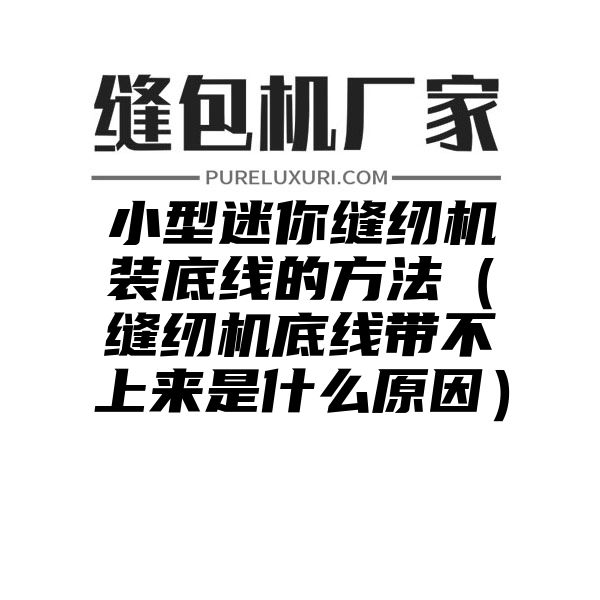 缝包机厂家

PURELUXURI.COM

小型迷你缝纫机装底线的方法（缝纫机底线带不上来是什么原因）